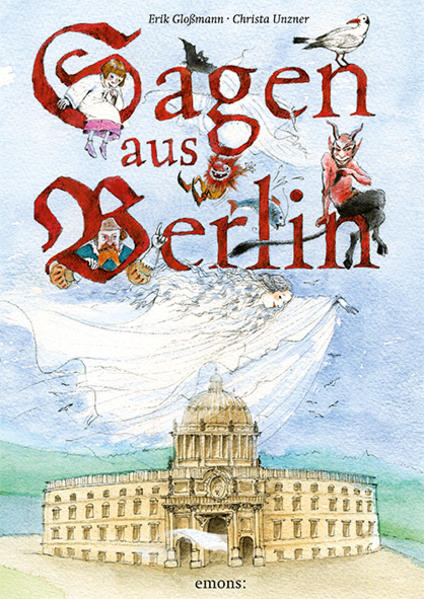 Erik Gloßmann · Christa Unzner

Sagen aus Berlin

emons: